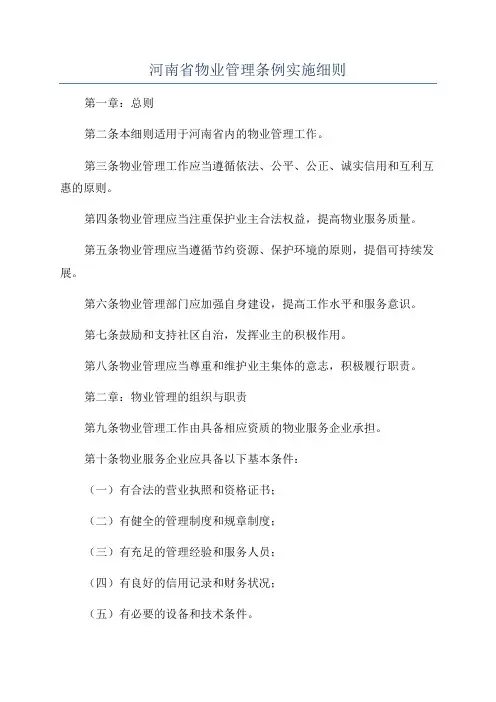 河南省物业管理条例实施细则

第一章：总则

第二条本细则适用于河南省内的物业管理工作。

第三条物业管理工作应当遵循依法、公平、公正、诚实信用和互利互惠的原则。

第四条物业管理应当注重保护业主合法权益，提高物业服务质量。

第五条物业管理应当遵循节约资源、保护环境的原则，提倡可持续发展。

第六条物业管理部门应加强自身建设，提高工作水平和服务意识。

第七条鼓励和支持社区自治，发挥业主的积极作用。

第八条物业管理应当尊重和维护业主集体的意志，积极履行职责。

第二章：物业管理的组织与职责

第九条物业管理工作由具备相应资质的物业服务企业承担。

第十条物业服务企业应具备以下基本条件：

（一）有合法的营业执照和资格证书；

（二）有健全的管理制度和规章制度；

（三）有充足的管理经验和服务人员；

（四）有良好的信用记录和财务状况；

（五）有必要的设备和技术条件。